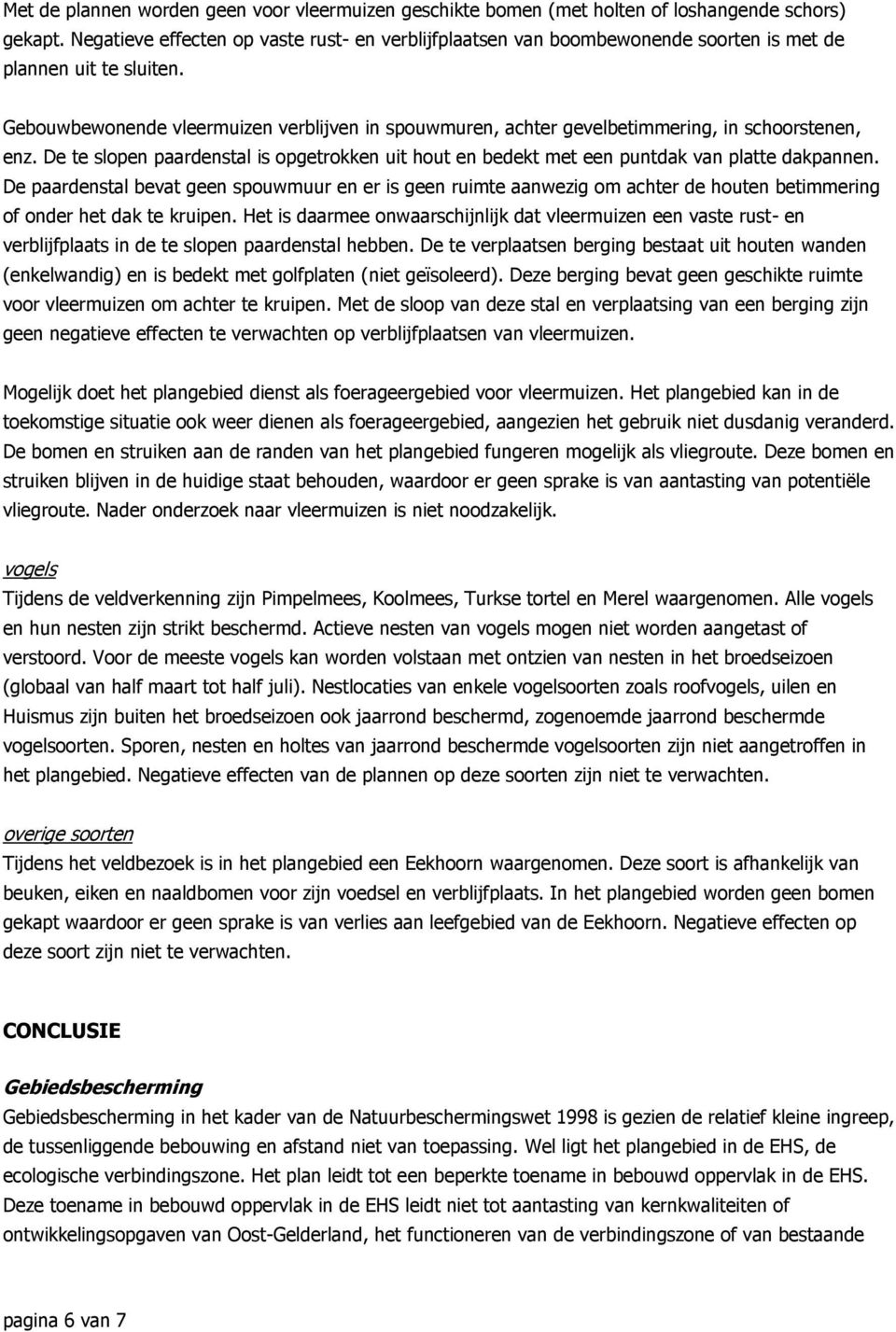 Met de plannen worden geen voor vleermuizen geschikte bomen (met holten of loshangende schors) gekapt. Negatieve effecten op vaste rust- en verblijfplaatsen van boombewonende soorten is met de plannen uit te sluiten.

Gebouwbewonende vleermuizen verblijven in spouwmuren, achter gevelbetimmering, in schoorstenen, enz. De te slopen paardenstal is opgetrokken uit hout en bedekt met een puntdak van platte dakpannen. De paardenstal bevat geen spouwmuur en er is geen ruimte aanwezig om achter de houten betimmering of onder het dak te kruipen. Het is daarmee onwaarschijnlijk dat vleermuizen een vaste rust- en verblijfplaats in de te slopen paardenstal hebben. De te verplaatsen berging bestaat uit houten wanden (enkelwandig) en is bedekt met golfplaten (niet geïsoleerd). Deze berging bevat geen geschikte ruimte voor vleermuizen om achter te kruipen. Met de sloop van deze stal en verplaatsing van een berging zijn geen negatieve effecten te verwachten op verblijfplaatsen van vleermuizen.

Mogelijk doet het plangebied dienst als foerageergebied voor vleermuizen. Het plangebied kan in de toekomstige situatie ook weer dienen als foerageergebied, aangezien het gebruik niet dusdanig veranderd. De bomen en struiken aan de randen van het plangebied fungeren mogelijk als vliegroute. Deze bomen en struiken blijven in de huidige staat behouden, waardoor er geen sprake is van aantasting van potentiële vliegroute. Nader onderzoek naar vleermuizen is niet noodzakelijk.

vogels
Tijdens de veldverkenning zijn Pimpelmees, Koolmees, Turkse tortel en Merel waargenomen. Alle vogels en hun nesten zijn strikt beschermd. Actieve nesten van vogels mogen niet worden aangetast of verstoord. Voor de meeste vogels kan worden volstaan met ontzien van nesten in het broedseizoen (globaal van half maart tot half juli). Nestlocaties van enkele vogelsoorten zoals roofvogels, uilen en Huismus zijn buiten het broedseizoen ook jaarrond beschermd, zogenoemde jaarrond beschermde vogelsoorten. Sporen, nesten en holtes van jaarrond beschermde vogelsoorten zijn niet aangetroffen in het plangebied. Negatieve effecten van de plannen op deze soorten zijn niet te verwachten.

overige soorten
Tijdens het veldbezoek is in het plangebied een Eekhoorn waargenomen. Deze soort is afhankelijk van beuken, eiken en naaldbomen voor zijn voedsel en verblijfplaats. In het plangebied worden geen bomen gekapt waardoor er geen sprake is van verlies aan leefgebied van de Eekhoorn. Negatieve effecten op deze soort zijn niet te verwachten.

CONCLUSIE

Gebiedsbescherming
Gebiedsbescherming in het kader van de Natuurbeschermingswet 1998 is gezien de relatief kleine ingreep, de tussenliggende bebouwing en afstand niet van toepassing. Wel ligt het plangebied in de EHS, de ecologische verbindingszone. Het plan leidt tot een beperkte toename in bebouwd oppervlak in de EHS. Deze toename in bebouwd oppervlak in de EHS leidt niet tot aantasting van kernkwaliteiten of ontwikkelingsopgaven van Oost-Gelderland, het functioneren van de verbindingszone of van bestaande

pagina 6 van 7